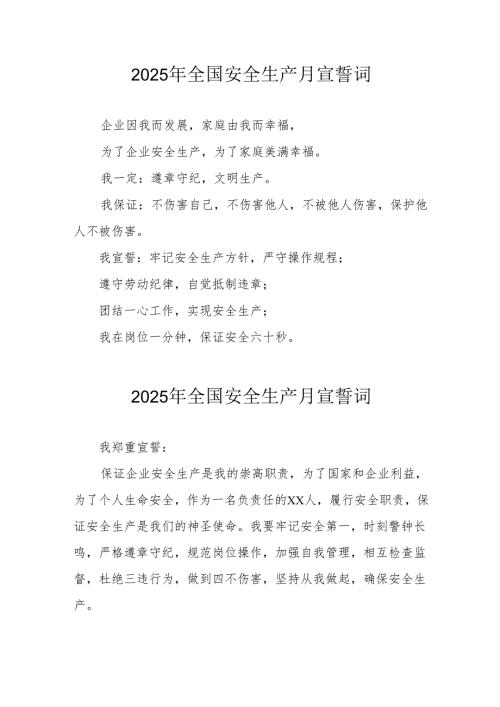 2025年全国安全生产月宣誓词

企业因我而发展，家庭由我而幸福，

为了企业安全生产，为了家庭美满幸福。

我一定：遵章守纪，文明生产。

我保证：不伤害自己，不伤害他人，不被他人伤害，保护他人不被伤害。

我宣誓：牢记安全生产方针，严守操作规程；

遵守劳动纪律，自觉抵制违章；

团结一心工作，实现安全生产；

我在岗位一分钟，保证安全六十秒。

2025年全国安全生产月宣誓词

我郑重宣誓：

保证企业安全生产是我的崇高职责，为了国家和企业利益，为了个人生命安全，作为一名负责任的XX人，履行安全职责，保证安全生产是我们的神圣使命。我要牢记安全第一，时刻警钟长鸣，严格遵章守纪，规范岗位操作，加强自我管理，相互检查监督，杜绝三违行为，做到四不伤害，坚持从我做起，确保安全生产。